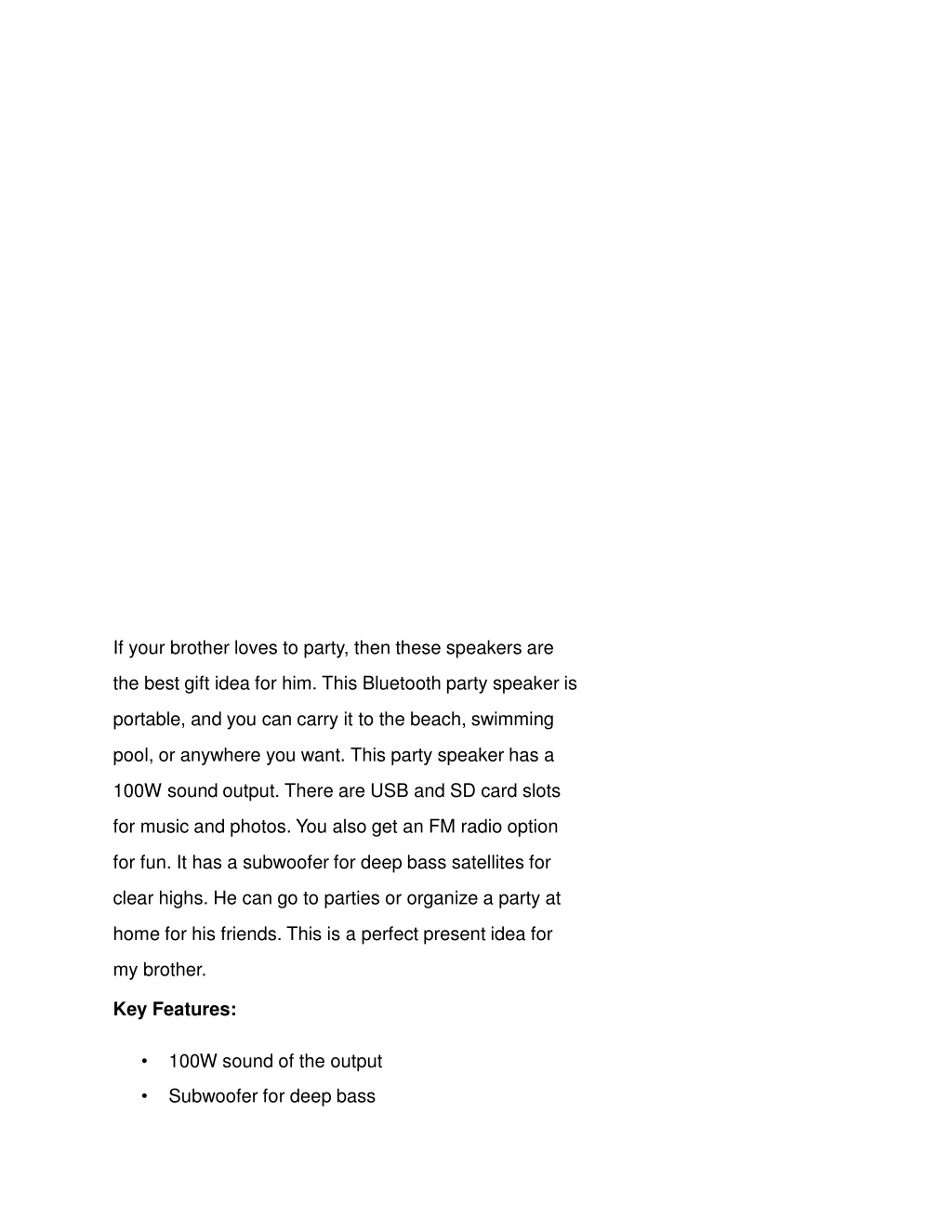 If your brother loves to party, then these speakers are the best gift idea for him. This Bluetooth party speaker is portable, and you can carry it to the beach, swimming pool, or anywhere you want. This party speaker has a 100W sound output. There are USB and SD card slots for music and photos. You also get an FM radio option for fun. It has a subwoofer for deep bass satellites for clear highs. He can go to parties or organize a party at home for his friends. This is a perfect present idea for my brother.

**Key Features:**

• 100W sound of the output
• Subwoofer for deep bass